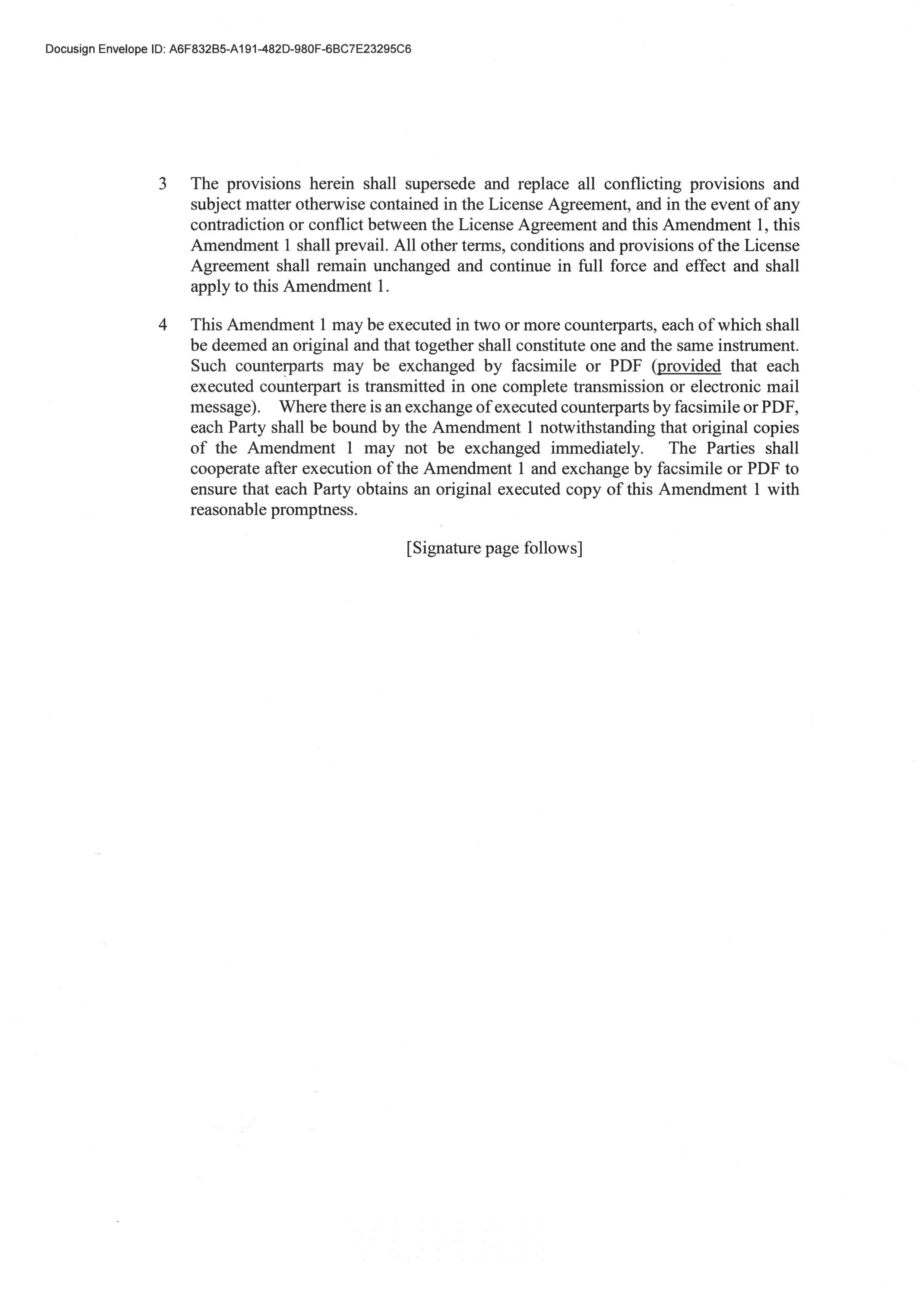 Docusign Envelope ID: A6F832B5-A191-482D-980F-6BC7E23295C6

3 The provisions herein shall supersede and replace all conflicting provisions and subject matter otherwise contained in the License Agreement, and in the event of any contradiction or conflict between the License Agreement and this Amendment 1, this Amendment 1 shall prevail. All other terms, conditions and provisions of the License Agreement shall remain unchanged and continue in full force and effect and shall apply to this Amendment 1.

4 This Amendment 1 may be executed in two or more counterparts, each of which shall be deemed an original and that together shall constitute one and the same instrument. Such counterparts may be exchanged by facsimile or PDF (provided that each executed counterpart is transmitted in one complete transmission or electronic mail message). Where there is an exchange of executed counterparts by facsimile or PDF, each Party shall be bound by the Amendment 1 notwithstanding that original copies of the Amendment 1 may not be exchanged immediately. The Parties shall cooperate after execution of the Amendment 1 and exchange by facsimile or PDF to ensure that each Party obtains an original executed copy of this Amendment 1 with reasonable promptness.

[Signature page follows]